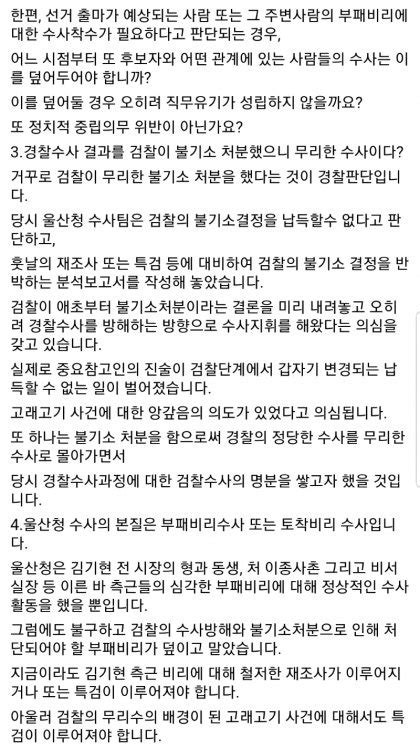 한편, 선거 출마가 예상되는 사람 또는 그 주변사람의 부패비리에 대한 수사착수가 필요하다고 판단되는 경우,

어느 시점부터 또 후보자와 어떤 관계에 있는 사람들의 수사는 이를 덮어두어야 합니까?

이를 덮어둘 경우 오히려 직무유기가 성립하지 않을까요?

또 정치적 중립의무 위반이 아닌가요?

3.경찰수사 결과를 검찰이 불기소 처분했으니 무리한 수사이다?

거꾸로 검찰이 무리한 불기소 처분을 했다는 것이 경찰판단입니다.

당시 울산청 수사팀은 검찰의 불기소결정을 납득할수 없다고 판단하고,

훗날의 재조사 또는 특검 등에 대비하여 검찰의 불기소 결정을 반박하는 분석보고서를 작성해 놓았습니다.

검찰이 애초부터 불기소처분이라는 결론을 미리 내려놓고 오히려 경찰수사를 방해하는 방향으로 수사지휘를 해왔다는 의심을 갖고 있습니다.

실제로 중요참고인의 진술이 검찰단계에서 갑자기 변경되는 납득할 수 없는 일이 벌어졌습니다.

고래고기 사건에 대한 앙갚음의 의도가 있었다고 의심됩니다.

또 하나는 불기소 처분을 함으로써 경찰의 정당한 수사를 무리한 수사로 몰아가면서

당시 경찰수사과정에 대한 검찰수사의 명분을 쌓고자 했을 것입니다.

4.울산청 수사의 본질은 부패비리수사 또는 토착비리 수사입니다.

울산청은 김기현 전 시장의 형과 동생, 처 이종사촌 그리고 비서실장 등 이른 바 측근들의 심각한 부패비리에 대해 정상적인 수사활동을 했을 뿐입니다.

그럼에도 불구하고 검찰의 수사방해와 불기소처분으로 인해 처단되어야 할 부패비리가 덮이고 말았습니다.

지금이라도 김기현 측근 비리에 대해 철저한 재조사가 이루어지거나 또는 특검이 이루어져야 합니다.

아울러 검찰의 무리수의 배경이 된 고래고기 사건에 대해서도 특검이 이루어져야 합니다.